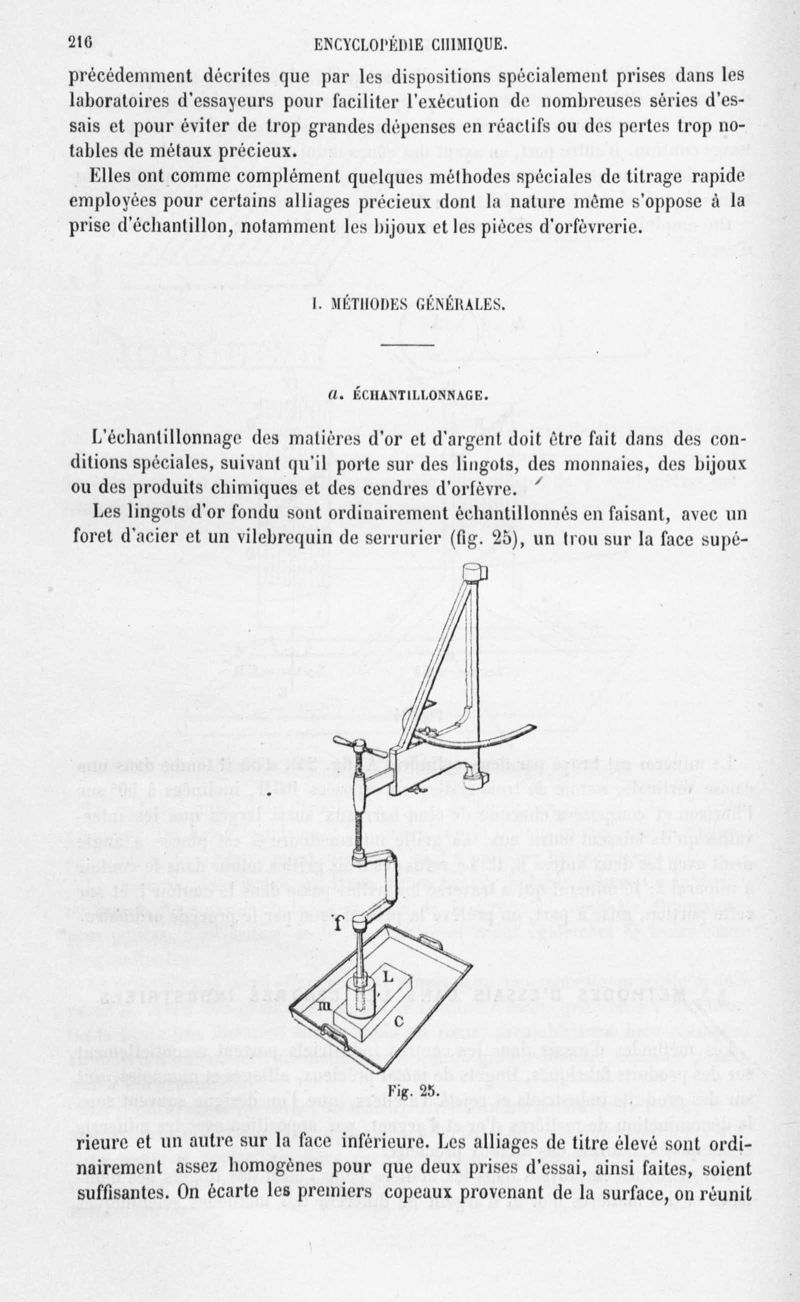 216 ENCYCLOPÉDIE CHIMIQUE.

précédemment décrites que par les dispositions spécialement prises dans les laboratoires d'essayeurs pour faciliter l'exécution de nombreuses séries d'essais et pour éviter de trop grandes dépenses en réactifs ou des pertes trop notables de métaux précieux.

Elles ont comme complément quelques méthodes spéciales de titrage rapide employées pour certains alliages précieux dont la nature même s'oppose à la prise d'échantillon, notamment les bijoux et les pièces d'orfèvrerie.

I. MÉTHODES GÉNÉRALES.

a. ÉCHANTILLONNAGE.

L'échantillonnage des matières d'or et d'argent doit être fait dans des conditions spéciales, suivant qu'il porte sur des lingots, des monnaies, des bijoux ou des produits chimiques et des cendres d'orfèvre.

Les lingots d'or fondu sont ordinairement échantillonnés en faisant, avec un foret d'acier et un vilebrequin de serrurier (fig. 25), un trou sur la face supé-

f

L

m

C

Fig. 25.

rieure et un autre sur la face inférieure. Les alliages de titre élevé sont ordinairement assez homogènes pour que deux prises d'essai, ainsi faites, soient suffisantes. On écarte les premiers copeaux provenant de la surface, on réunit